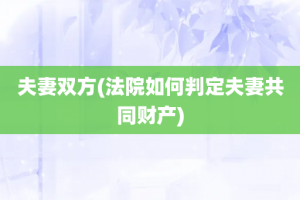 夫妻双方(法院如何判定夫妻共同财产)